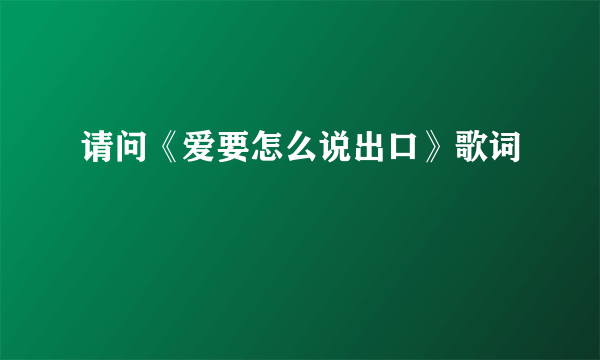 请问《爱要怎么说出口》歌词